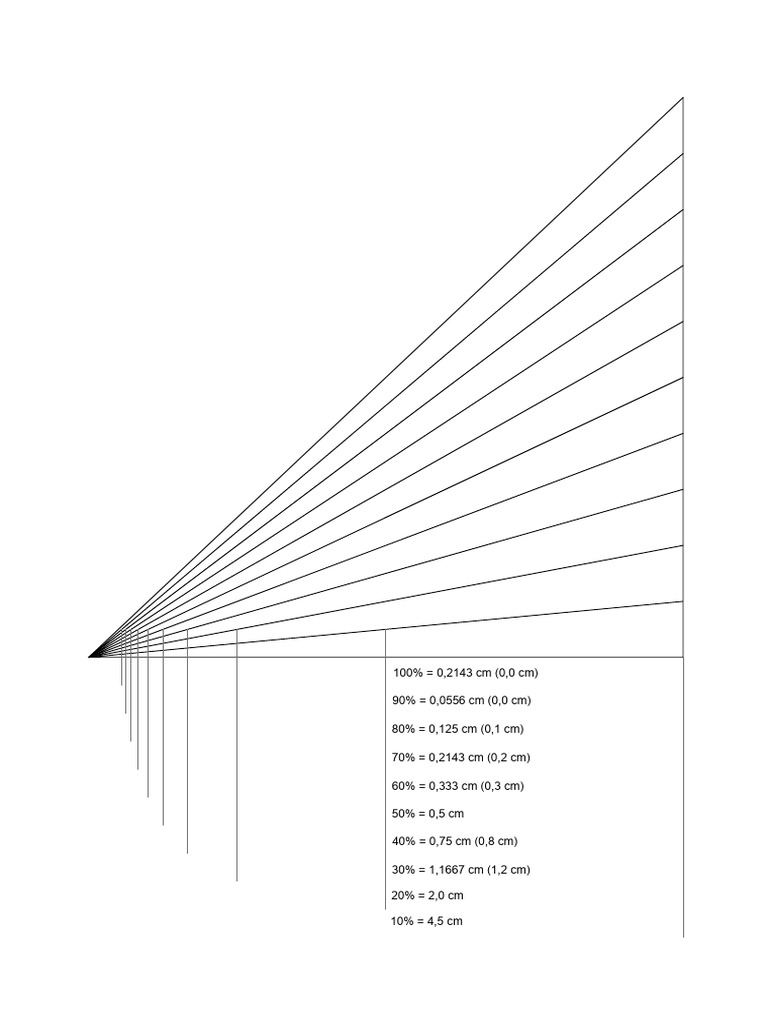 100% = 0,2143 cm (0,0 cm)

90% = 0,0556 cm (0,0 cm)

80% = 0,125 cm (0,1 cm)

70% = 0,2143 cm (0,2 cm)

60% = 0,333 cm (0,3 cm)

50% = 0,5 cm

40% = 0,75 cm (0,8 cm)

30% = 1,1667 cm (1,2 cm)

20% = 2,0 cm

10% = 4,5 cm